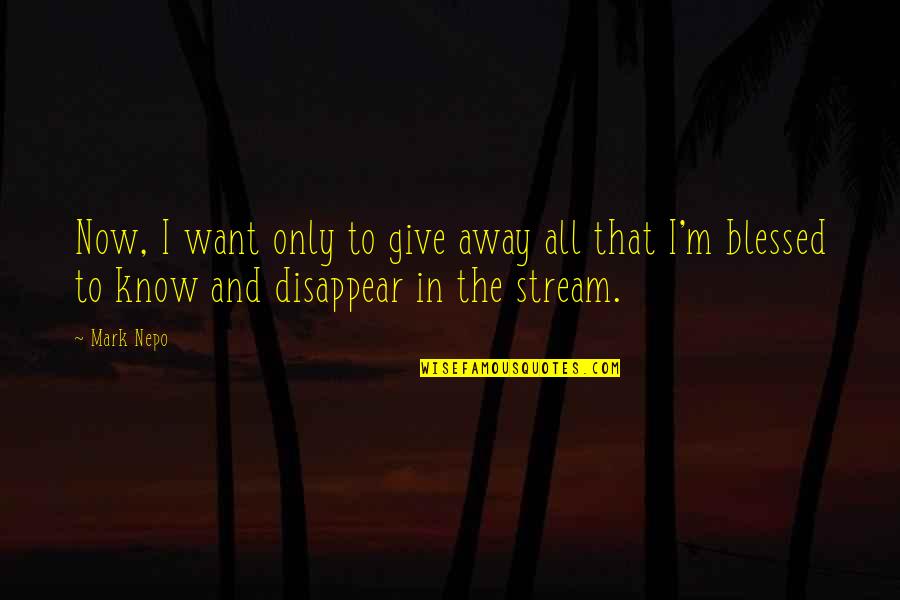 Now, I want only to give away all that I'm blessed to know and disappear in the stream.

~ Mark Nepo

WISEFAMOUSQUOTES.COM